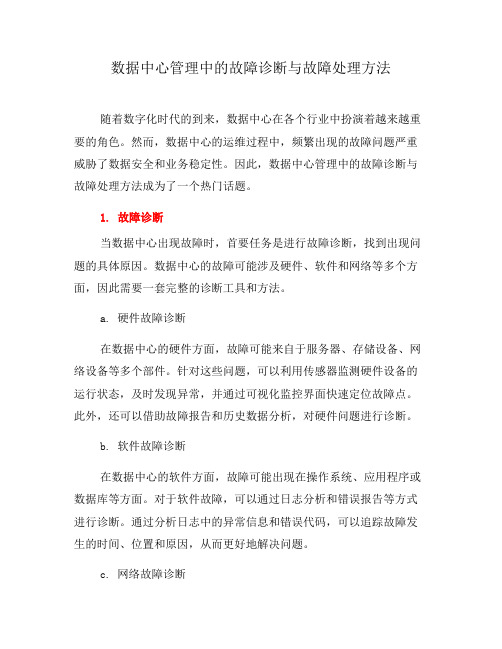 数据中心管理中的故障诊断与故障处理方法

随着数字化时代的到来，数据中心在各个行业中扮演着越来越重要的角色。然而，数据中心的运维过程中，频繁出现的故障问题严重威胁了数据安全和业务稳定性。因此，数据中心管理中的故障诊断与故障处理方法成为了一个热门话题。

1. 故障诊断

当数据中心出现故障时，首要任务是进行故障诊断，找到出现问题的具体原因。数据中心的故障可能涉及硬件、软件和网络等多个方面，因此需要一套完整的诊断工具和方法。

a. 硬件故障诊断

在数据中心的硬件方面，故障可能来自于服务器、存储设备、网络设备等多个部件。针对这些问题，可以利用传感器监测硬件设备的运行状态，及时发现异常，并通过可视化监控界面快速定位故障点。此外，还可以借助故障报告和历史数据分析，对硬件问题进行诊断。

b. 软件故障诊断

在数据中心的软件方面，故障可能出现在操作系统、应用程序或数据库等方面。对于软件故障，可以通过日志分析和错误报告等方式进行诊断。通过分析日志中的异常信息和错误代码，可以追踪故障发生的时间、位置和原因，从而更好地解决问题。

c. 网络故障诊断